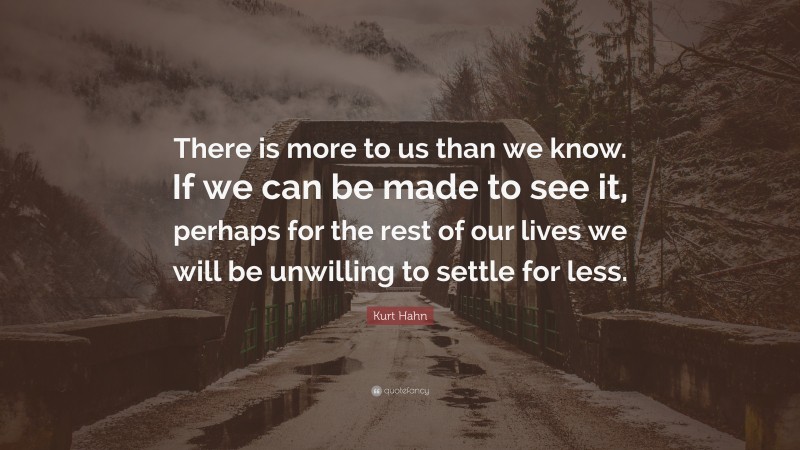 There is more to us than we know. If we can be made to see it, perhaps for the rest of our lives we will be unwilling to settle for less.

Kurt Hahn

quotefancy